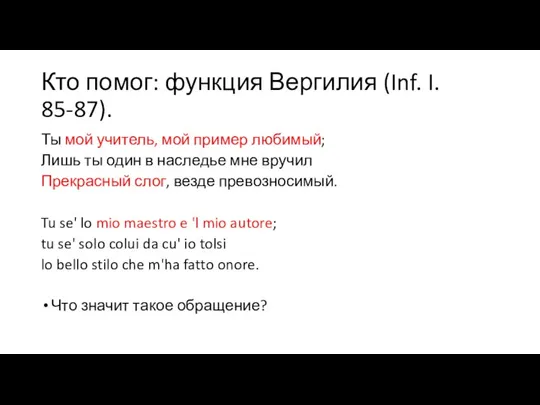 Кто помог: функция Вергилия (Inf. I. 85-87).

Ты мой учитель, мой пример любимый;
Лишь ты один в наследье мне вручил
Прекрасный слог, везде превозносимый.

Tu se' lo mio maestro e 'l mio autore;
tu se' solo colui da cu' io tolsi
lo bello stilo che m'ha fatto onore.

• Что значит такое обращение?